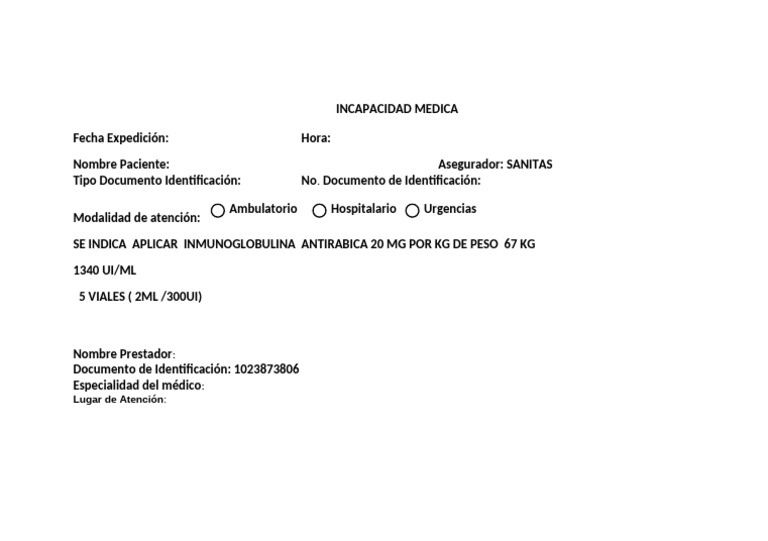 INCAPACIDAD MEDICA

Fecha Expedición: Hora:

Nombre Paciente: Asegurador: SANITAS
Tipo Documento Identificación: No. Documento de Identificación:

Modalidad de atención: Ambulatorio Hospitalario Urgencias

SE INDICA APLICAR INMUNOGLOBULINA ANTIRABICA 20 MG POR KG DE PESO 67 KG

1340 UI/ML

5 VIALES ( 2ML /300UI)

Nombre Prestador:
Documento de Identificación: 1023873806
Especialidad del médico:
Lugar de Atención: